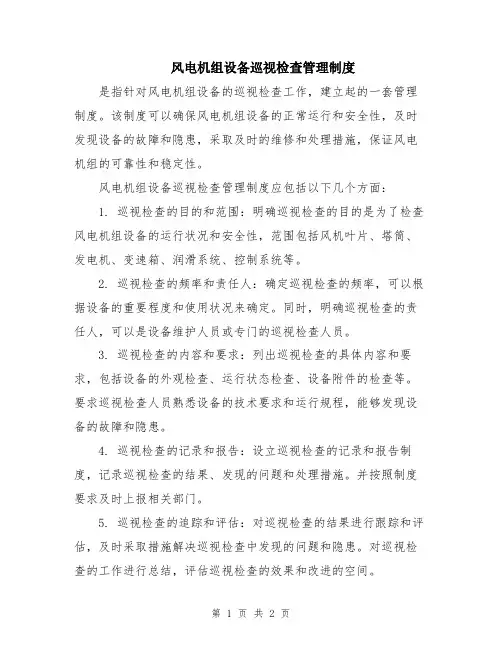 风电机组设备巡视检查管理制度

是指针对风电机组设备的巡视检查工作，建立起的一套管理制度。该制度可以确保风电机组设备的正常运行和安全性，及时发现设备的故障和隐患，采取及时的维修和处理措施，保证风电机组的可靠性和稳定性。

风电机组设备巡视检查管理制度应包括以下几个方面：

1. 巡视检查的目的和范围：明确巡视检查的目的是为了检查风电机组设备的运行状况和安全性，范围包括风机叶片、塔筒、发电机、变速箱、润滑系统、控制系统等。

2. 巡视检查的频率和责任人：确定巡视检查的频率，可以根据设备的重要程度和使用状况来确定。同时，明确巡视检查的责任人，可以是设备维护人员或专门的巡视检查人员。

3. 巡视检查的内容和要求：列出巡视检查的具体内容和要求，包括设备的外观检查、运行状态检查、设备附件的检查等。要求巡视检查人员熟悉设备的技术要求和运行规程，能够发现设备的故障和隐患。

4. 巡视检查的记录和报告：设立巡视检查的记录和报告制度，记录巡视检查的结果、发现的问题和处理措施。并按照制度要求及时上报相关部门。

5. 巡视检查的追踪和评估：对巡视检查的结果进行跟踪和评估，及时采取措施解决巡视检查中发现的问题和隐患。对巡视检查的工作进行总结，评估巡视检查的效果和改进的空间。

第 1 页 共 2 页